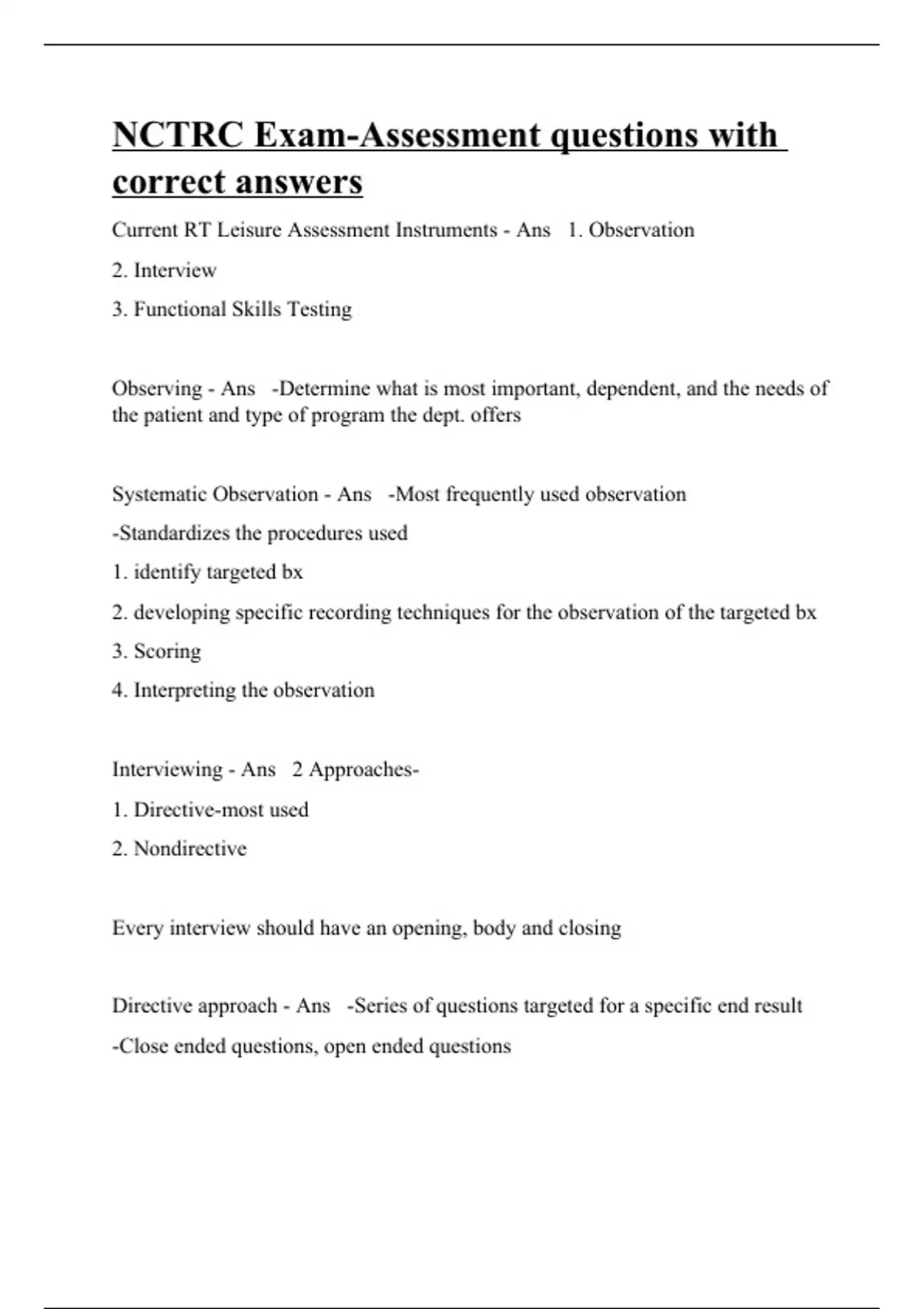 NCTRC Exam-Assessment questions with correct answers

Current RT Leisure Assessment Instruments - Ans 1. Observation

2. Interview

3. Functional Skills Testing

Observing - Ans -Determine what is most important, dependent, and the needs of the patient and type of program the dept. offers

Systematic Observation - Ans -Most frequently used observation

-Standardizes the procedures used

1. identify targeted bx

2. developing specific recording techniques for the observation of the targeted bx

3. Scoring

4. Interpreting the observation

Interviewing - Ans 2 Approaches-

1. Directive-most used

2. Nondirective

Every interview should have an opening, body and closing

Directive approach - Ans -Series of questions targeted for a specific end result

-Close ended questions, open ended questions